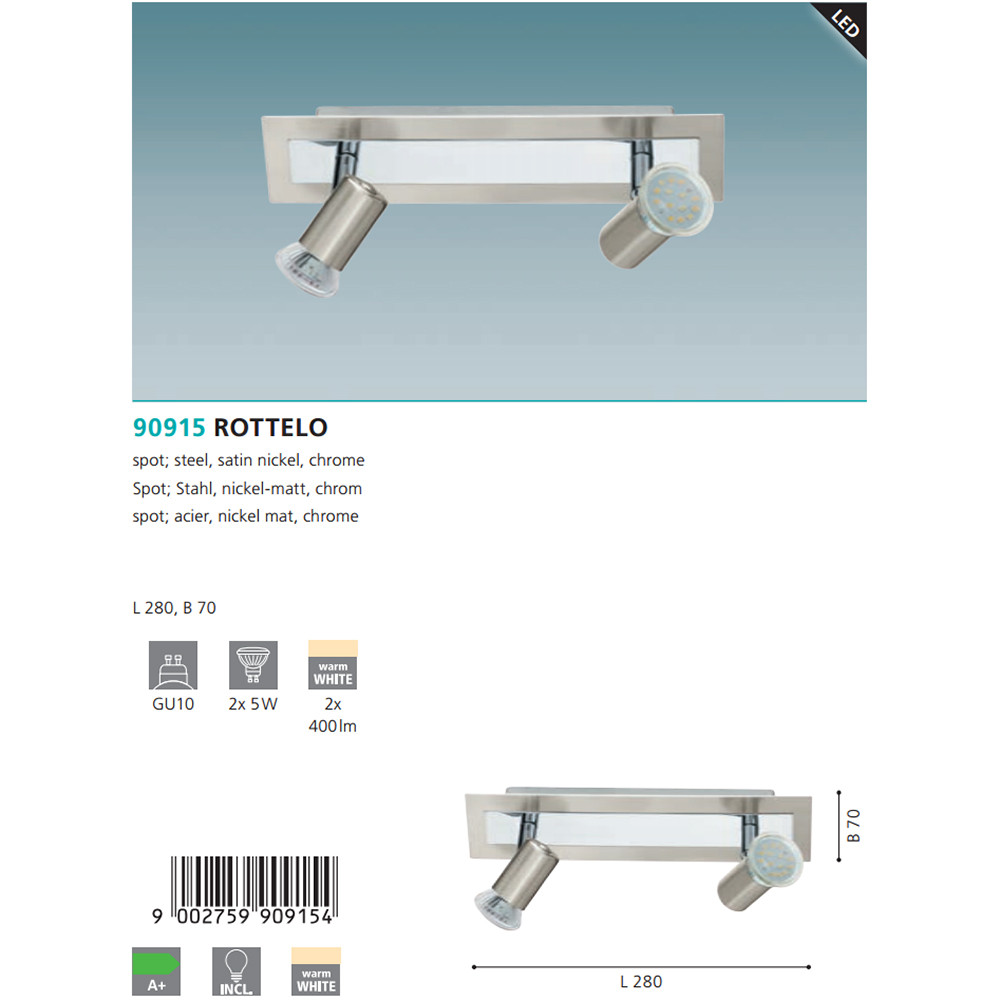 LED

90915 ROTTELO

spot; steel, satin nickel, chrome
Spot; Stahl, nickel-matt, chrom
spot; acier, nickel mat, chrome

L 280, B 70

GU10

2x 5W

warm WHITE

2x 400lm

9 002759 909154

A+

INCL.

warm WHITE

B 70

L 280